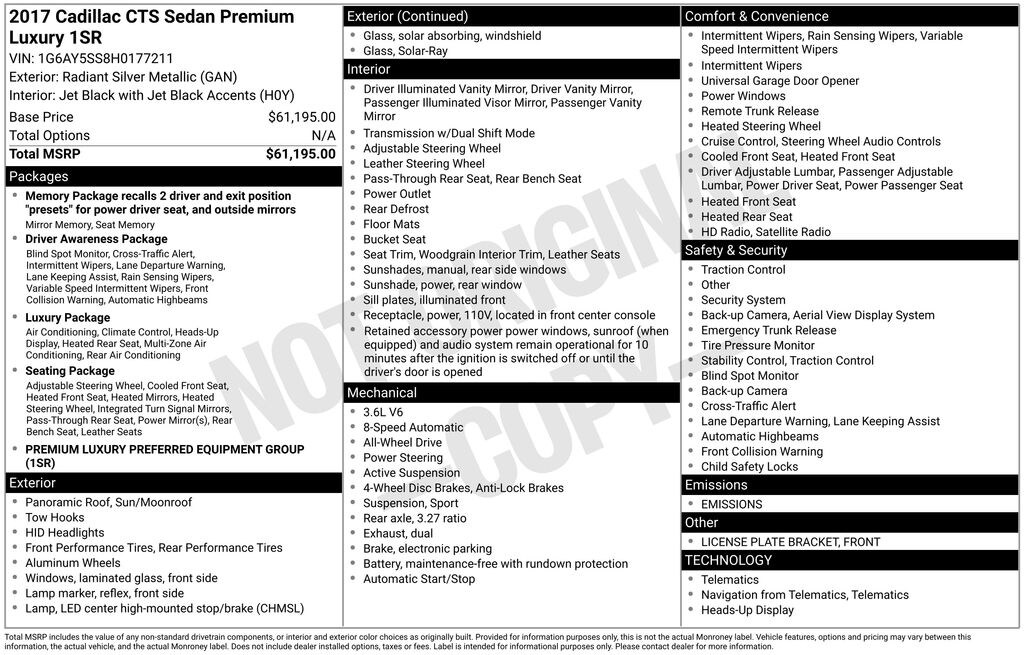 2017 Cadillac CTS Sedan Premium Luxury 1SR
VIN: 1G6AY5SS8H0177211
Exterior: Radiant Silver Metallic (GAN)
Interior: Jet Black with Jet Black Accents (H0Y)

| Base Price | $61,195.00 |
|---|---|
| Total Options | N/A |
| Total MSRP | $61,195.00 |

Packages
- Memory Package recalls 2 driver and exit position "presets" for power driver seat, and outside mirrors
Mirror Memory, Seat Memory
- Driver Awareness Package
Blind Spot Monitor, Cross-Traffic Alert, Intermittent Wipers, Lane Departure Warning, Lane Keeping Assist, Rain Sensing Wipers, Variable Speed Intermittent Wipers, Front Collision Warning, Automatic Highbeams
- Luxury Package
Air Conditioning, Climate Control, Heads-Up Display, Heated Rear Seat, Multi-Zone Air Conditioning, Rear Air Conditioning
- Seating Package
Adjustable Steering Wheel, Cooled Front Seat, Heated Front Seat, Heated Mirrors, Heated Steering Wheel, Integrated Turn Signal Mirrors, Pass-Through Rear Seat, Power Mirror(s), Rear Bench Seat, Leather Seats
- PREMIUM LUXURY PREFERRED EQUIPMENT GROUP (1SR)

Exterior
- Panoramic Roof, Sun/Moonroof
- Tow Hooks
- HID Headlights
- Front Performance Tires, Rear Performance Tires
- Aluminum Wheels
- Windows, laminated glass, front side
- Lamp marker, reflex, front side
- Lamp, LED center high-mounted stop/brake (CHMSL)

Exterior (Continued)
- Glass, solar absorbing, windshield
- Glass, Solar-Ray

Interior
- Driver Illuminated Vanity Mirror, Driver Vanity Mirror, Passenger Illuminated Visor Mirror, Passenger Vanity Mirror
- Transmission w/Dual Shift Mode
- Adjustable Steering Wheel
- Leather Steering Wheel
- Pass-Through Rear Seat, Rear Bench Seat
- Power Outlet
- Rear Defrost
- Floor Mats
- Bucket Seat
- Seat Trim, Woodgrain Interior Trim, Leather Seats
- Sunshades, manual, rear side windows
- Sunshade, power, rear window
- Sill plates, illuminated front
- Receptacle, power, 110V, located in front center console
- Retained accessory power power windows, sunroof (when equipped) and audio system remain operational for 10 minutes after the ignition is switched off or until the driver's door is opened

Mechanical
- 3.6L V6
- 8-Speed Automatic
- All-Wheel Drive
- Power Steering
- Active Suspension
- 4-Wheel Disc Brakes, Anti-Lock Brakes
- Suspension, Sport
- Rear axle, 3.27 ratio
- Exhaust, dual
- Brake, electronic parking
- Battery, maintenance-free with rundown protection
- Automatic Start/Stop

Comfort & Convenience
- Intermittent Wipers, Rain Sensing Wipers, Variable Speed Intermittent Wipers
- Intermittent Wipers
- Universal Garage Door Opener
- Power Windows
- Remote Trunk Release
- Heated Steering Wheel
- Cruise Control, Steering Wheel Audio Controls
- Cooled Front Seat, Heated Front Seat
- Driver Adjustable Lumbar, Passenger Adjustable Lumbar, Power Driver Seat, Power Passenger Seat
- Heated Front Seat
- Heated Rear Seat
- HD Radio, Satellite Radio

Safety & Security
- Traction Control
- Other
- Security System
- Back-up Camera, Aerial View Display System
- Emergency Trunk Release
- Tire Pressure Monitor
- Stability Control, Traction Control
- Blind Spot Monitor
- Back-up Camera
- Cross-Traffic Alert
- Lane Departure Warning, Lane Keeping Assist
- Automatic Highbeams
- Front Collision Warning
- Child Safety Locks

Emissions
- EMISSIONS

Other
- LICENSE PLATE BRACKET, FRONT

TECHNOLOGY
- Telematics
- Navigation from Telematics, Telematics
- Heads-Up Display

NOT ORIGINAL COPY

Total MSRP includes the value of any non-standard drivetrain components, or interior and exterior color choices as originally built. Provided for information purposes only, this is not the actual Monroney label. Vehicle features, options and pricing may vary between this information, the actual vehicle, and the actual Monroney label. Does not include dealer installed options, taxes or fees. Label is intended for informational purposes only. Please contact dealer for more information.